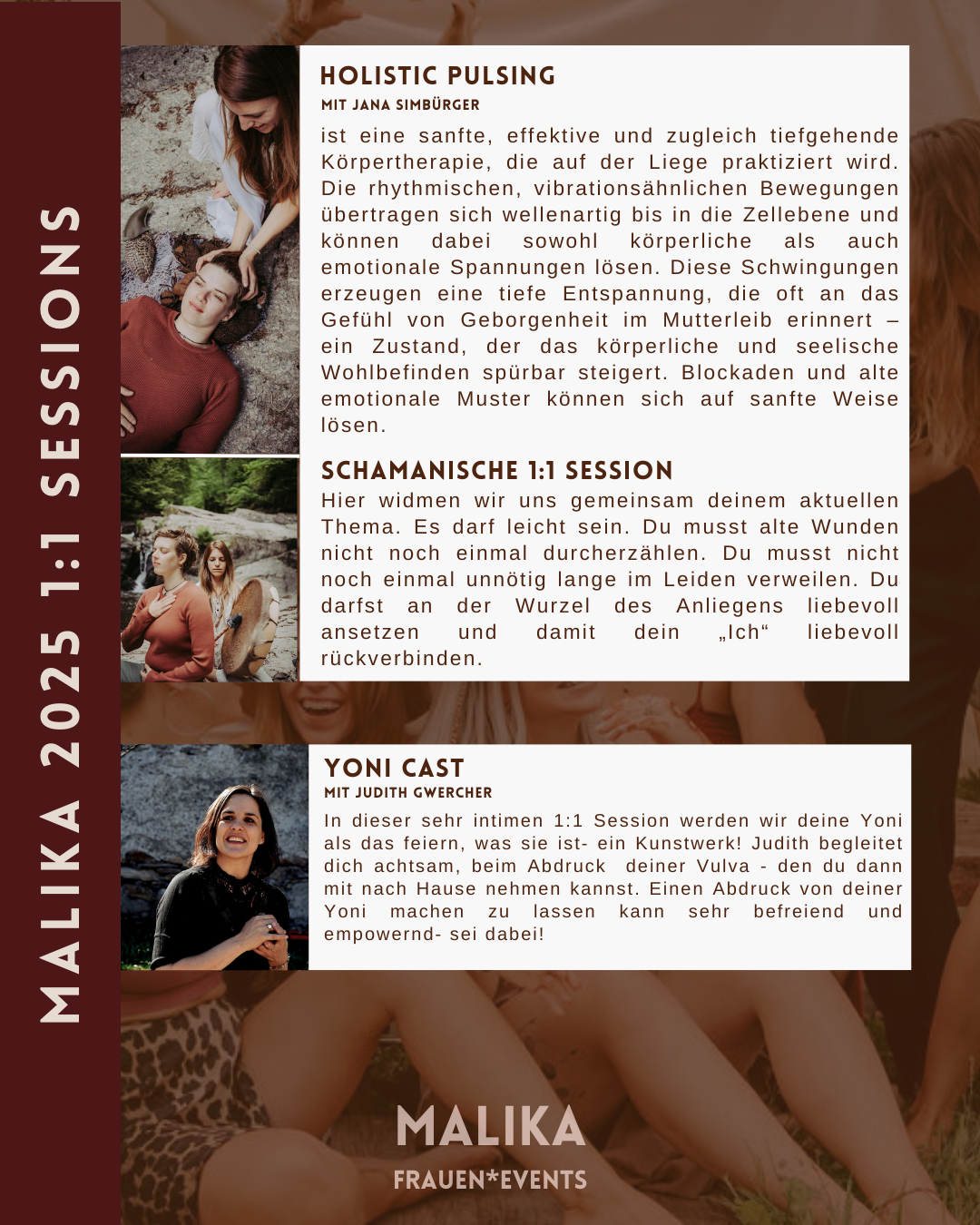 MALIKA 2025 1:1 SESSIONS

HOLISTIC PULSING
MIT JANA SIMBÜRGER

ist eine sanfte, effektive und zugleich tiefgehende Körpertherapie, die auf der Liege praktiziert wird. Die rhythmischen, vibrationsähnlichen Bewegungen übertragen sich wellenartig bis in die Zellebene und können dabei sowohl körperliche als auch emotionale Spannungen lösen. Diese Schwingungen erzeugen eine tiefe Entspannung, die oft an das Gefühl von Geborgenheit im Mutterleib erinnert – ein Zustand, der das körperliche und seelische Wohlbefinden spürbar steigert. Blockaden und alte emotionale Muster können sich auf sanfte Weise lösen.

SCHAMANISCHE 1:1 SESSION

Hier widmen wir uns gemeinsam deinem aktuellen Thema. Es darf leicht sein. Du musst alte Wunden nicht noch einmal durcherzählen. Du musst nicht noch einmal unnötig lange im Leiden verweilen. Du darfst an der Wurzel des Anliegens liebevoll ansetzen und damit dein „Ich“ liebevoll rückverbinden.

YONI CAST
MIT JUDITH GWERCHER

In dieser sehr intimen 1:1 Session werden wir deine Yoni als das feiern, was sie ist- ein Kunstwerk! Judith begleitet dich achtsam, beim Abdruck deiner Vulva - den du dann mit nach Hause nehmen kannst. Einen Abdruck von deiner Yoni machen zu lassen kann sehr befreiend und empowernd- sei dabei!

MALIKA
FRAUEN*EVENTS